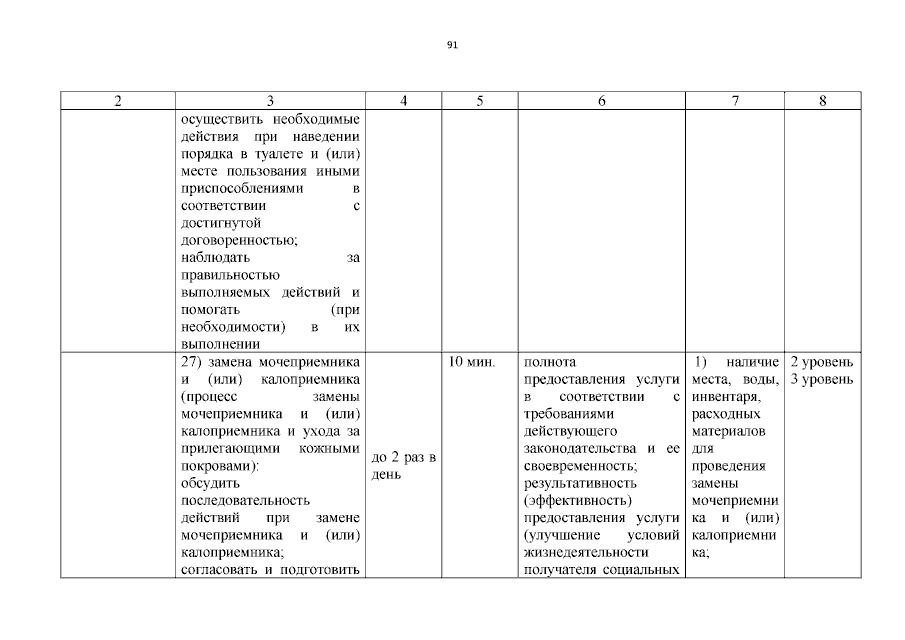 91

| 2 | 3 | 4 | 5 | 6 | 7 | 8 |
|---|---|---|---|---|---|---|
| | осуществить необходимые действия при наведении порядка в туалете и (или) месте пользования иными приспособлениями в соответствии с достигнутой договоренностью; наблюдать за правильностью выполняемых действий и помогать (при необходимости) в их выполнении | | | | | |
| | 27) замена мочеприемника и (или) калоприемника (процесс замены мочеприемника и (или) калоприемника и ухода за прилегающими кожными покровами): обсудить последовательность действий при замене мочеприемника и (или) калоприемника; согласовать и подготовить | до 2 раз в день | 10 мин. | полнота предоставления услуги в соответствии с требованиями действующего законодательства и ее своевременность; результативность (эффективность) предоставления услуги (улучшение условий жизнедеятельности получателя социальных | 1) наличие места, воды, инвентаря, расходных материалов для проведения замены мочеприемника и (или) калоприемника; | 2 уровень 3 уровень |